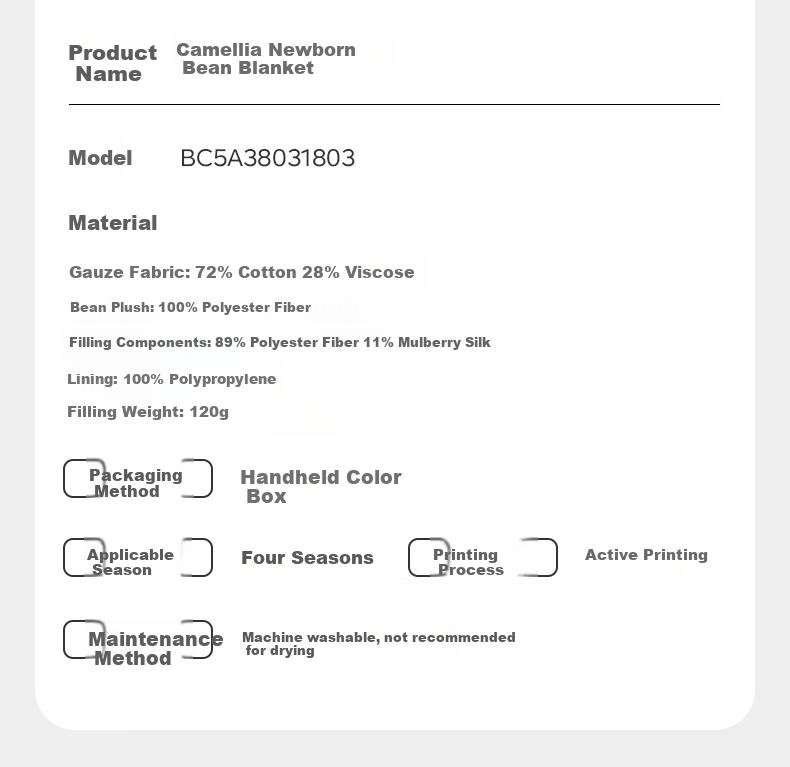 Product Name
Camellia Newborn Bean Blanket

Model
BC5A38031803

Material

Gauze Fabric: 72% Cotton 28% Viscose

Bean Plush: 100% Polyester Fiber

Filling Components: 89% Polyester Fiber 11% Mulberry Silk

Lining: 100% Polypropylene

Filling Weight: 120g

Packaging Method
Handheld Color Box

Applicable Season
Four Seasons

Printing Process
Active Printing

Maintenance Method
Machine washable, not recommended for drying